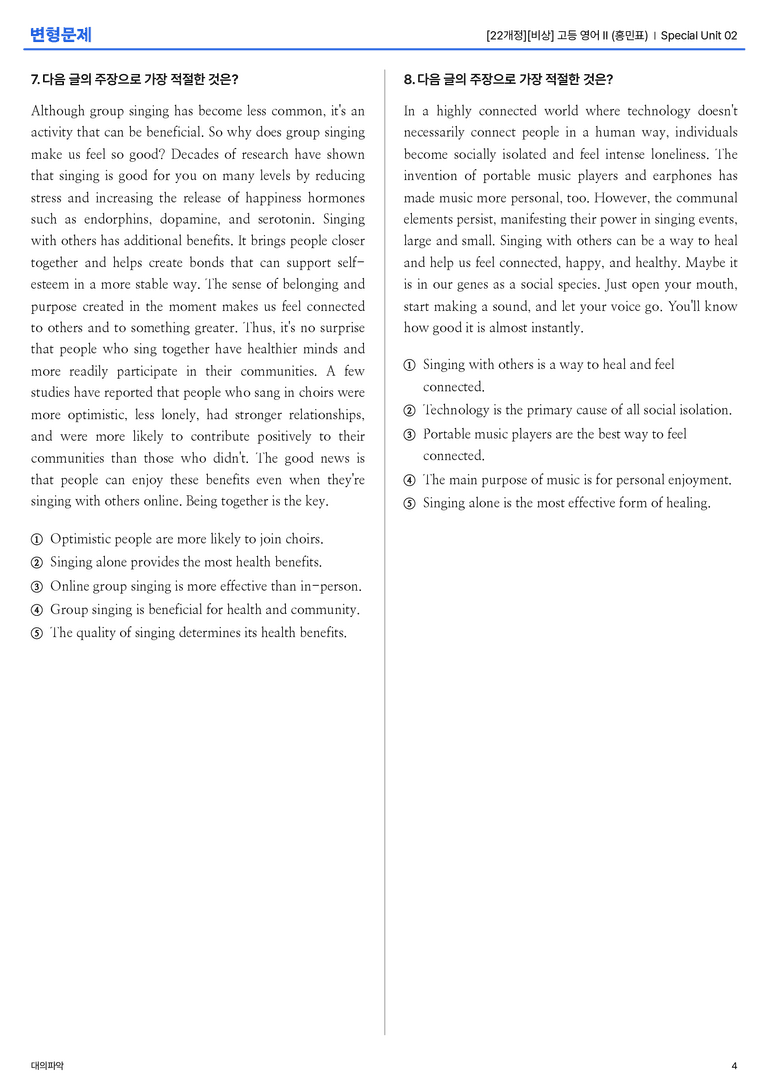 변형문제

[22개정][비상] 고등 영어 II (홍민표) | Special Unit 02

7. 다음 글의 주장으로 가장 적절한 것은?

Although group singing has become less common, it's an activity that can be beneficial. So why does group singing make us feel so good? Decades of research have shown that singing is good for you on many levels by reducing stress and increasing the release of happiness hormones such as endorphins, dopamine, and serotonin. Singing with others has additional benefits. It brings people closer together and helps create bonds that can support self-esteem in a more stable way. The sense of belonging and purpose created in the moment makes us feel connected to others and to something greater. Thus, it's no surprise that people who sing together have healthier minds and more readily participate in their communities. A few studies have reported that people who sang in choirs were more optimistic, less lonely, had stronger relationships, and were more likely to contribute positively to their communities than those who didn't. The good news is that people can enjoy these benefits even when they're singing with others online. Being together is the key.

① Optimistic people are more likely to join choirs.
② Singing alone provides the most health benefits.
③ Online group singing is more effective than in-person.
④ Group singing is beneficial for health and community.
⑤ The quality of singing determines its health benefits.

8. 다음 글의 주장으로 가장 적절한 것은?

In a highly connected world where technology doesn't necessarily connect people in a human way, individuals become socially isolated and feel intense loneliness. The invention of portable music players and earphones has made music more personal, too. However, the communal elements persist, manifesting their power in singing events, large and small. Singing with others can be a way to heal and help us feel connected, happy, and healthy. Maybe it is in our genes as a social species. Just open your mouth, start making a sound, and let your voice go. You'll know how good it is almost instantly.

① Singing with others is a way to heal and feel connected.
② Technology is the primary cause of all social isolation.
③ Portable music players are the best way to feel connected.
④ The main purpose of music is for personal enjoyment.
⑤ Singing alone is the most effective form of healing.

대의파악

4